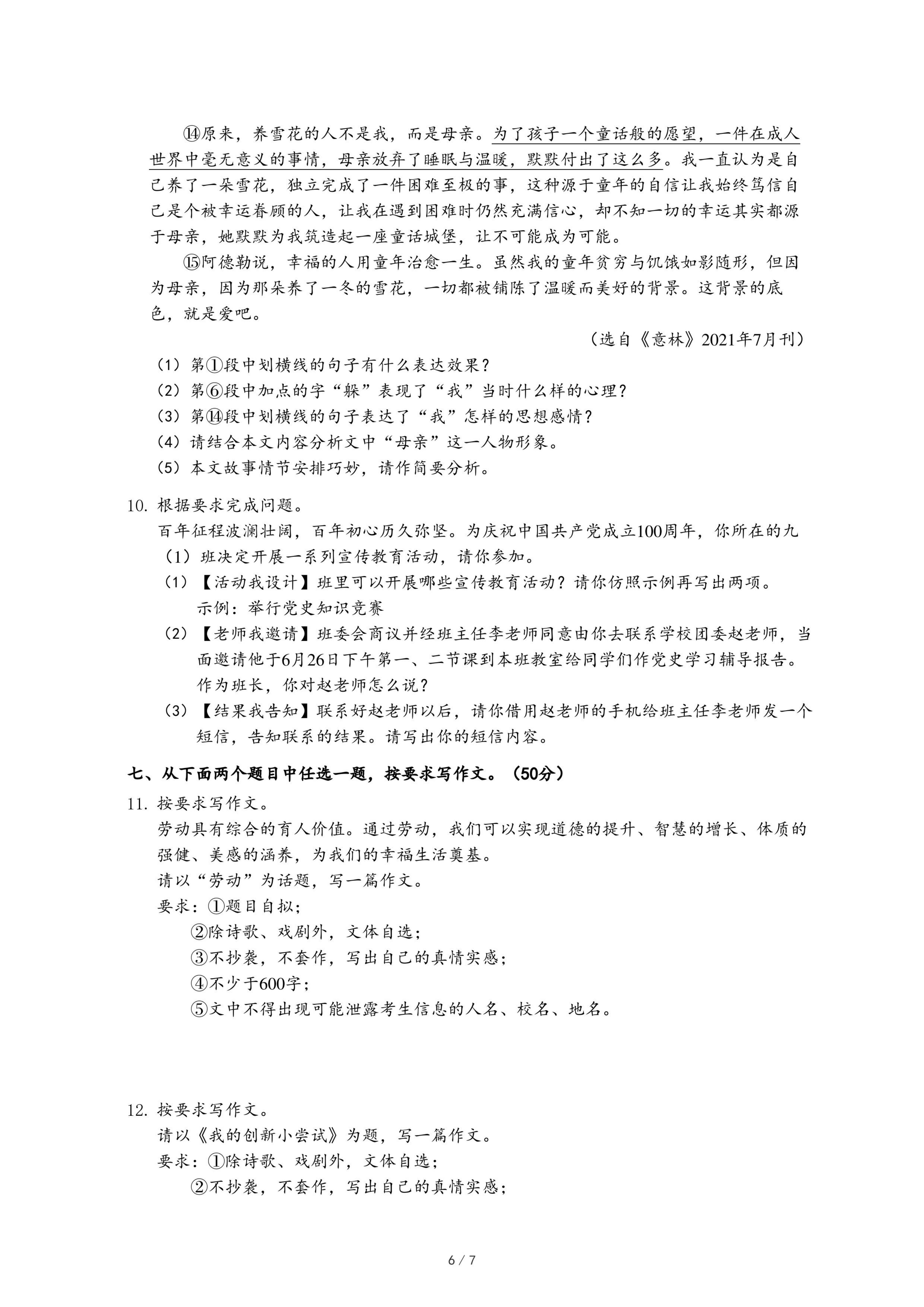 ⑭原来，养雪花的人不是我，而是母亲。为了孩子一个童话般的愿望，一件在成人世界中毫无意义的事情，母亲放弃了睡眠与温暖，默默付出了这么多。我一直认为是自己养了一朵雪花，独立完成了一件困难至极的事，这种源于童年的自信让我始终笃信自己是个被幸运眷顾的人，让我在遇到困难时仍然充满信心，却不知一切的幸运其实都源于母亲，她默默为我筑造起一座童话城堡，让不可能成为可能。

⑮阿德勒说，幸福的人用童年治愈一生。虽然我的童年贫穷与饥饿如影随形，但因为母亲，因为那朵养了一冬的雪花，一切都被铺陈了温暖而美好的背景。这背景的底色，就是爱吧。

（选自《意林》2021年7月刊）

（1）第①段中划横线的句子有什么表达效果？
（2）第⑥段中加点的字“躲”表现了“我”当时什么样的心理？
（3）第⑭段中划横线的句子表达了“我”怎样的思想感情？
（4）请结合本文内容分析文中“母亲”这一人物形象。
（5）本文故事情节安排巧妙，请作简要分析。

10. 根据要求完成问题。
百年征程波澜壮阔，百年初心历久弥坚。为庆祝中国共产党成立100周年，你所在的九（1）班决定开展一系列宣传教育活动，请你参加。
（1）【活动我设计】班里可以开展哪些宣传教育活动？请你仿照示例再写出两项。
示例：举行党史知识竞赛
（2）【老师我邀请】班委会商议并经班主任李老师同意由你去联系学校团委赵老师，当面邀请他于6月26日下午第一、二节课到本班教室给同学们作党史学习辅导报告。作为班长，你对赵老师怎么说？
（3）【结果我告知】联系好赵老师以后，请你借用赵老师的手机给班主任李老师发一个短信，告知联系的结果。请写出你的短信内容。

七、从下面两个题目中任选一题，按要求写作文。（50分）
11. 按要求写作文。
劳动具有综合的育人价值。通过劳动，我们可以实现道德的提升、智慧的增长、体质的强健、美感的涵养，为我们的幸福生活奠基。
请以“劳动”为话题，写一篇作文。
要求：①题目自拟；
②除诗歌、戏剧外，文体自选；
③不抄袭，不套作，写出自己的真情实感；
④不少于600字；
⑤文中不得出现可能泄露考生信息的人名、校名、地名。

12. 按要求写作文。
请以《我的创新小尝试》为题，写一篇作文。
要求：①除诗歌、戏剧外，文体自选；
②不抄袭，不套作，写出自己的真情实感；

6 / 7